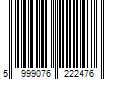 5 999076 222476